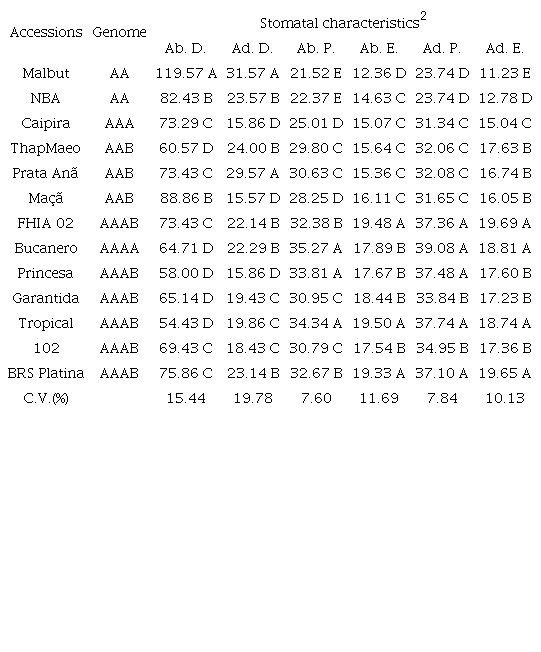 | Accessions | Genome | Stomatal characteristics$^2$ | | | | | |
|---|---|---|---|---|---|---|---|
| | | Ab. D. | Ad. D. | Ab. P. | Ab. E. | Ad. P. | Ad. E. |
| Malbut | AA | 119.57 A | 31.57 A | 21.52 E | 12.36 D | 23.74 D | 11.23 E |
| NBA | AA | 82.43 B | 23.57 B | 22.37 E | 14.63 C | 23.74 D | 12.78 D |
| Caipira | AAA | 73.29 C | 15.86 D | 25.01 D | 15.07 C | 31.34 C | 15.04 C |
| ThapMaeo | AAB | 60.57 D | 24.00 B | 29.80 C | 15.64 C | 32.06 C | 17.63 B |
| Prata Anã | AAB | 73.43 C | 29.57 A | 30.63 C | 15.36 C | 32.08 C | 16.74 B |
| Maçã | AAB | 88.86 B | 15.57 D | 28.25 D | 16.11 C | 31.65 C | 16.05 B |
| FHIA 02 | AAAB | 73.43 C | 22.14 B | 32.38 B | 19.48 A | 37.36 A | 19.69 A |
| Bucanero | AAAA | 64.71 D | 22.29 B | 35.27 A | 17.89 B | 39.08 A | 18.81 A |
| Princesa | AAAB | 58.00 D | 15.86 D | 33.81 A | 17.67 B | 37.48 A | 17.60 B |
| Garantida | AAAB | 65.14 D | 19.43 C | 30.95 C | 18.44 B | 33.84 B | 17.23 B |
| Tropical | AAAB | 54.43 D | 19.86 C | 34.34 A | 19.50 A | 37.74 A | 18.74 A |
| 102 | AAAB | 69.43 C | 18.43 C | 30.79 C | 17.54 B | 34.95 B | 17.36 B |
| BRS Platina | AAAB | 75.86 C | 23.14 B | 32.67 B | 19.33 A | 37.10 A | 19.65 A |
| C.V.(%) | | 15.44 | 19.78 | 7.60 | 11.69 | 7.84 | 10.13 |